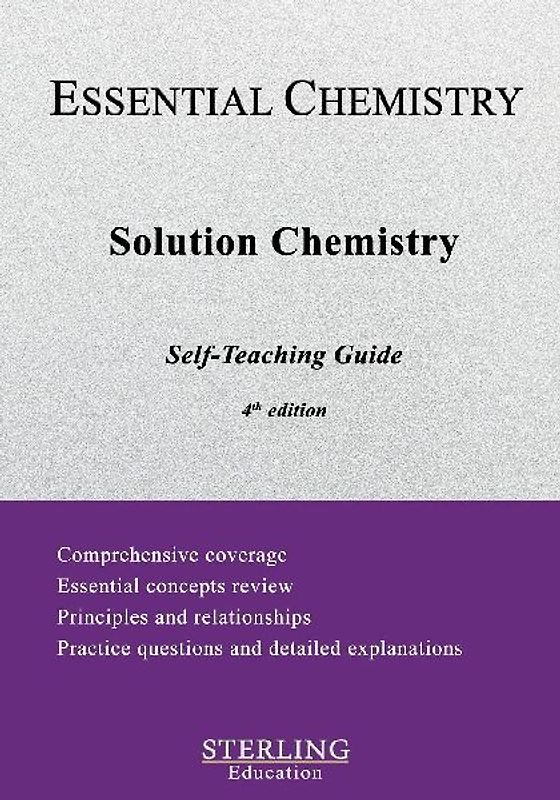 ESSENTIAL CHEMISTRY

Solution Chemistry

Self-Teaching Guide

4th edition

Comprehensive coverage
Essential concepts review
Principles and relationships
Practice questions and detailed explanations

STERLING
Education